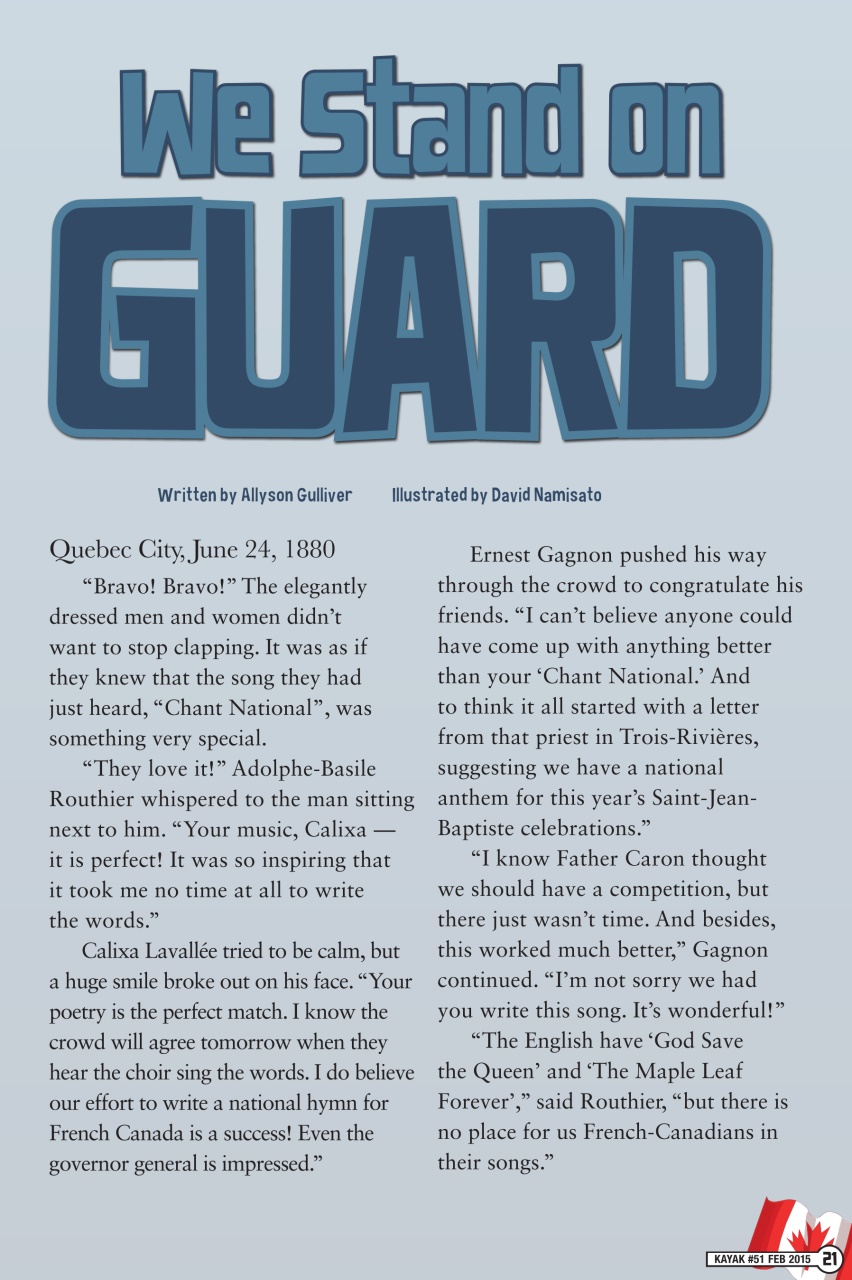 We Stand on
GUARD

Written by Allyson Gulliver Illustrated by David Namisato

Quebec City, June 24, 1880

"Bravo! Bravo!" The elegantly dressed men and women didn't want to stop clapping. It was as if they knew that the song they had just heard, "Chant National", was something very special.

"They love it!" Adolphe-Basile Routhier whispered to the man sitting next to him. "Your music, Calixa — it is perfect! It was so inspiring that it took me no time at all to write the words."

Calixa Lavallée tried to be calm, but a huge smile broke out on his face. "Your poetry is the perfect match. I know the crowd will agree tomorrow when they hear the choir sing the words. I do believe our effort to write a national hymn for French Canada is a success! Even the governor general is impressed."

Ernest Gagnon pushed his way through the crowd to congratulate his friends. "I can't believe anyone could have come up with anything better than your 'Chant National.' And to think it all started with a letter from that priest in Trois-Rivières, suggesting we have a national anthem for this year's Saint-Jean-Baptiste celebrations."

"I know Father Caron thought we should have a competition, but there just wasn't time. And besides, this worked much better," Gagnon continued. "I'm not sorry we had you write this song. It's wonderful!"

"The English have 'God Save the Queen' and 'The Maple Leaf Forever'," said Routhier, "but there is no place for us French-Canadians in their songs."

KAYAK #51 FEB 2015 21